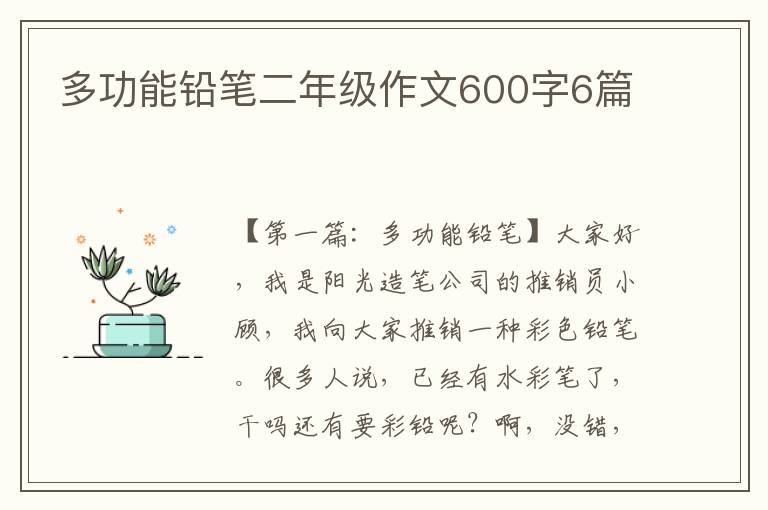 多功能铅笔二年级作文600字6篇

【第一篇：多功能铅笔】大家好，我是阳光造笔公司的推销员小顾，我向大家推销一种彩色铅笔。很多人说，已经有水彩笔了，干吗还有要彩铅呢？啊，没错，